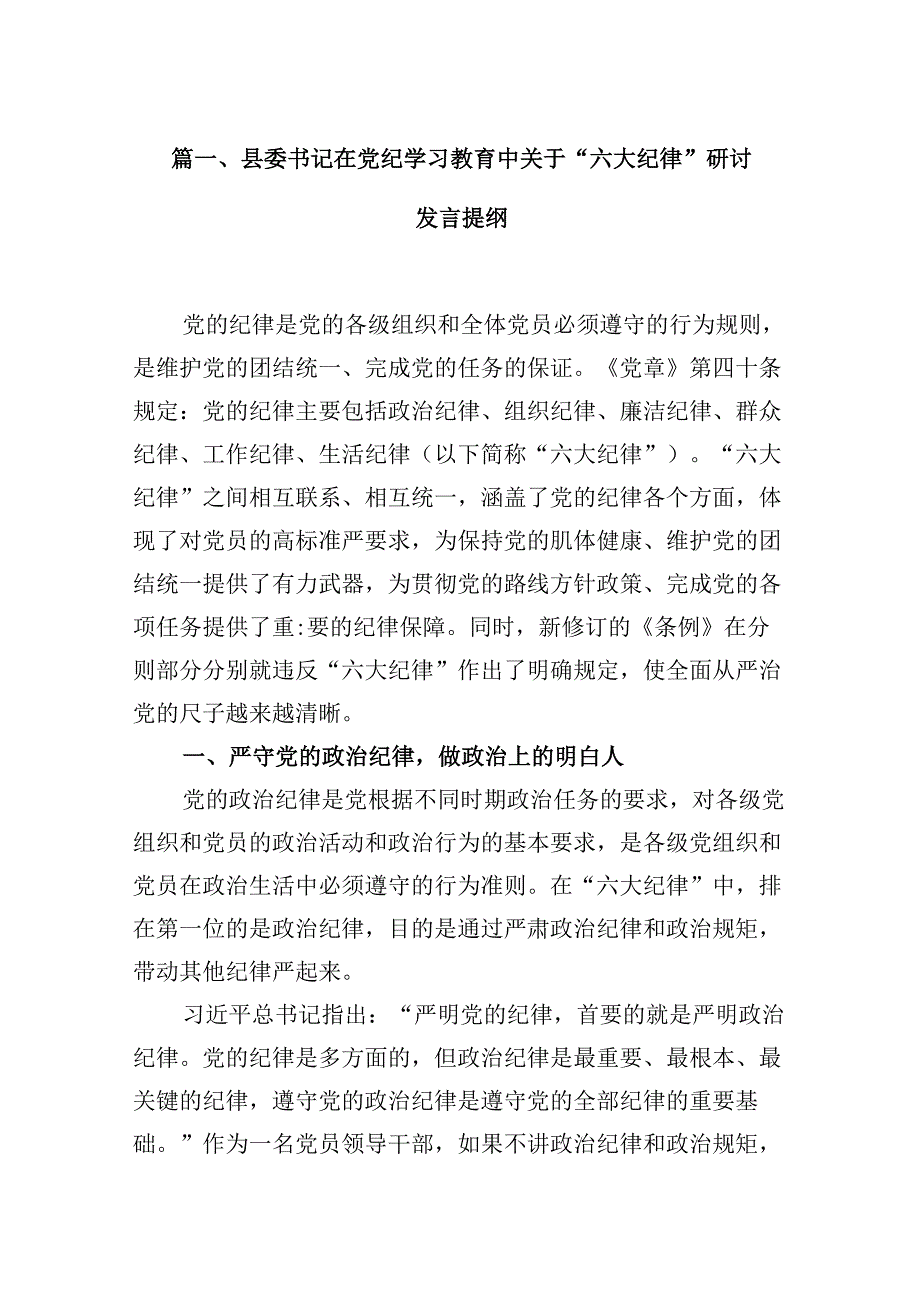 篇一、县委书记在党纪学习教育中关于“六大纪律”研讨发言提纲

党的纪律是党的各级组织和全体党员必须遵守的行为规则，是维护党的团结统一、完成党的任务的保证。《党章》第四十条规定：党的纪律主要包括政治纪律、组织纪律、廉洁纪律、群众纪律、工作纪律、生活纪律（以下简称“六大纪律”）。“六大纪律”之间相互联系、相互统一，涵盖了党的纪律各个方面，体现了对党员的高标准严要求，为保持党的肌体健康、维护党的团结统一提供了有力武器，为贯彻党的路线方针政策、完成党的各项任务提供了重:要的纪律保障。同时，新修订的《条例》在分则部分分别就违反“六大纪律”作出了明确规定，使全面从严治党的尺子越来越清晰。

一、严守党的政治纪律，做政治上的明白人

党的政治纪律是党根据不同时期政治任务的要求，对各级党组织和党员的政治活动和政治行为的基本要求，是各级党组织和党员在政治生活中必须遵守的行为准则。在“六大纪律”中，排在第一位的是政治纪律，目的是通过严肃政治纪律和政治规矩，带动其他纪律严起来。

习近平总书记指出：“严明党的纪律，首要的就是严明政治纪律。党的纪律是多方面的，但政治纪律是最重要、最根本、最关键的纪律，遵守党的政治纪律是遵守党的全部纪律的重要基础。”作为一名党员领导干部，如果不讲政治纪律和政治规矩，